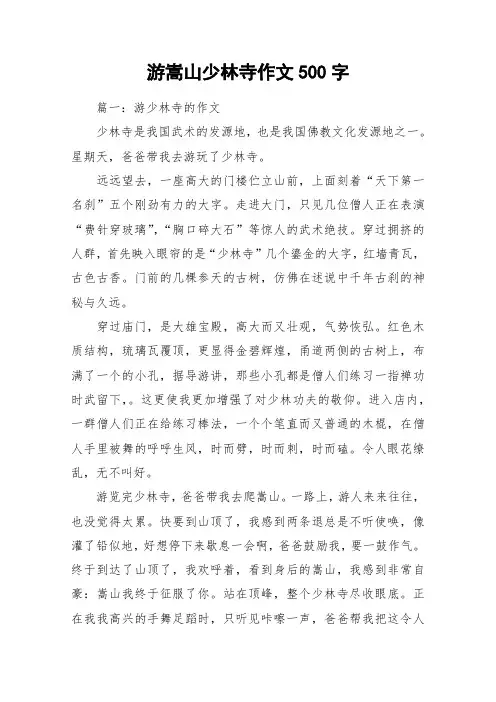 游嵩山少林寺作文 500 字

篇一：游少林寺的作文

少林寺是我国武术的发源地，也是我国佛教文化发源地之一。星期天，爸爸带我去游玩了少林寺。

远远望去，一座高大的门楼伫立山前，上面刻着“天下第一名刹”五个刚劲有力的大字。走进大门，只见几位僧人正在表演“费针穿玻璃”，“胸口碎大石”等惊人的武术绝技。穿过拥挤的人群，首先映入眼帘的是“少林寺”几个鎏金的大字，红墙青瓦，古色古香。门前的几棵参天的古树，仿佛在述说中千年古刹的神秘与久远。

穿过庙门，是大雄宝殿，高大而又壮观，气势恢弘。红色木质结构，琉璃瓦覆顶，更显得金碧辉煌，甬道两侧的古树上，布满了一个的小孔，据导游讲，那些小孔都是僧人们练习一指禅功时武留下，。这更使我更加增强了对少林功夫的敬仰。进入店内，一群僧人们正在给练习棒法，一个个笔直而又普通的木棍，在僧人手里被舞的呼呼生风，时而劈，时而刺，时而磕。令人眼花缭乱，无不叫好。

游览完少林寺，爸爸带我去爬嵩山。一路上，游人来来往往，也没觉得太累。快要到山顶了，我感到两条退总是不听使唤，像灌了铅似地，好想停下来歇息一会啊，爸爸鼓励我，要一鼓作气。终于到达了山顶了，我欢呼着，看到身后的嵩山，我感到非常自豪：嵩山我终于征服了你。站在顶峰，整个少林寺尽收眼底。正在我我高兴的手舞足蹈时，只听见咔嚓一声，爸爸帮我把这令人